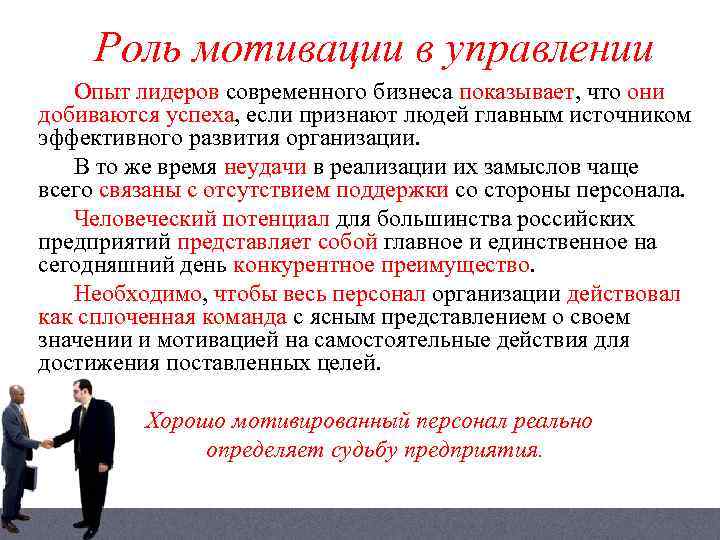 Роль мотивации в управлении

Опыт лидеров современного бизнеса показывает, что они добиваются успеха, если признают людей главным источником эффективного развития организации.

В то же время неудачи в реализации их замыслов чаще всего связаны с отсутствием поддержки со стороны персонала.

Человеческий потенциал для большинства российских предприятий представляет собой главное и единственное на сегодняшний день конкурентное преимущество.

Необходимо, чтобы весь персонал организации действовал как сплоченная команда с ясным представлением о своем значении и мотивацией на самостоятельные действия для достижения поставленных целей.

Хорошо мотивированный персонал реально определяет судьбу предприятия.